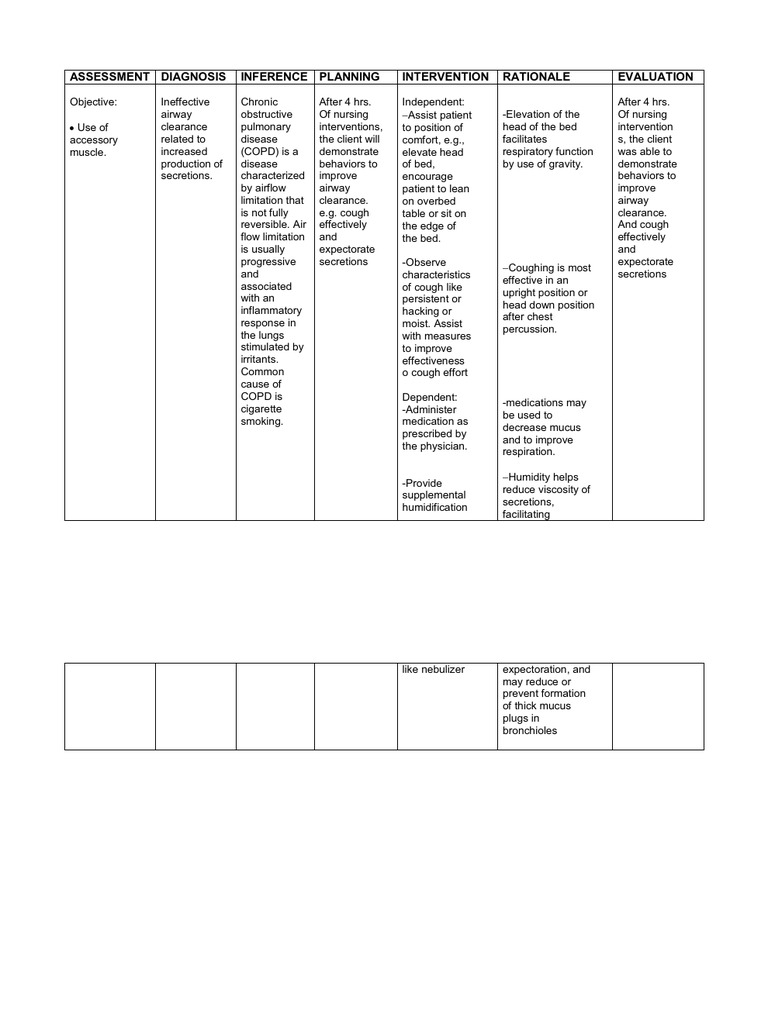 | ASSESSMENT | DIAGNOSIS | INFERENCE | PLANNING | INTERVENTION | RATIONALE | EVALUATION |
|---|---|---|---|---|---|---|
| Objective: • Use of accessory muscle. | Ineffective airway clearance related to increased production of secretions. | Chronic obstructive pulmonary disease (COPD) is a disease characterized by airflow limitation that is not fully reversible. Air flow limitation is usually progressive and associated with an inflammatory response in the lungs stimulated by irritants. Common cause of COPD is cigarette smoking. | After 4 hrs. Of nursing interventions, the client will demonstrate behaviors to improve airway clearance. e.g. cough effectively and expectorate secretions | Independent: –Assist patient to position of comfort, e.g., elevate head of bed, encourage patient to lean on overbed table or sit on the edge of the bed. -Observe characteristics of cough like persistent or hacking or moist. Assist with measures to improve effectiveness o cough effort Dependent: -Administer medication as prescribed by the physician. -Provide supplemental humidification | -Elevation of the head of the bed facilitates respiratory function by use of gravity. –Coughing is most effective in an upright position or head down position after chest percussion. -medications may be used to decrease mucus and to improve respiration. –Humidity helps reduce viscosity of secretions, facilitating | After 4 hrs. Of nursing intervention s, the client was able to demonstrate behaviors to improve airway clearance. And cough effectively and expectorate secretions |

|  |  |  |  |  |  |  |
|---|---|---|---|---|---|---|
|  |  |  |  | like nebulizer | expectoration, and may reduce or prevent formation of thick mucus plugs in bronchioles |  |